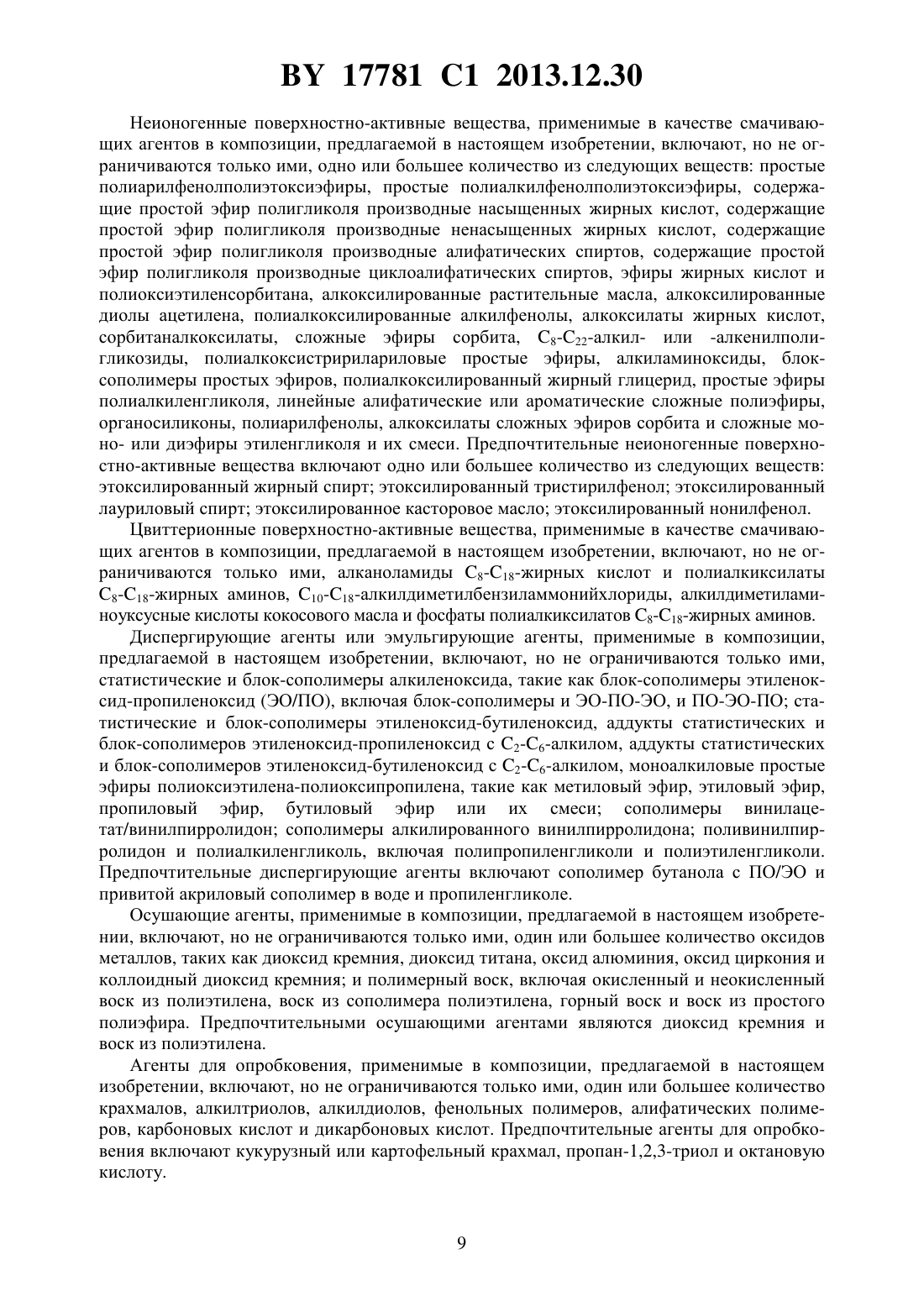 BY 17781 C1 2013.12.30

Неионогенные поверхностно-активные вещества, применимые в качестве смачивающих агентов в композиции, предлагаемой в настоящем изобретении, включают, но не ограничиваются только ими, одно или большее количество из следующих веществ: простые полиарилфенолполиэтоксиэфиры, простые полиалкилфенолполиэтоксиэфиры, содержащие простой эфир полигликоля производные насыщенных жирных кислот, содержащие простой эфир полигликоля производные ненасыщенных жирных кислот, содержащие простой эфир полигликоля производные алифатических спиртов, содержащие простой эфир полигликоля производные циклоалифатических спиртов, эфиры жирных кислот и полиоксиэтиленсорбитана, алкоксилированные растительные масла, алкоксилированные диолы ацетилена, полиалкоксилированные алкилфенолы, алкоксилаты жирных кислот, сорбитаналкоксилаты, сложные эфиры сорбита, $C_8$-$C_{22}$-алкил- или -алкенилполигликозиды, полиалкоксистририлариловые простые эфиры, алкиламиноксиды, блок-сополимеры простых эфиров, полиалкоксилированный жирный глицерид, простые эфиры полиалкиленгликоля, линейные алифатические или ароматические сложные полиэфиры, органосиликоны, полиарилфенолы, алкоксилаты сложных эфиров сорбита и сложные моно- или диэфиры этиленгликоля и их смеси. Предпочтительные неионогенные поверхностно-активные вещества включают одно или большее количество из следующих веществ: этоксилированный жирный спирт; этоксилированный тристирилфенол; этоксилированный лауриловый спирт; этоксилированное касторовое масло; этоксилированный нонилфенол.

Цвиттерионные поверхностно-активные вещества, применимые в качестве смачивающих агентов в композиции, предлагаемой в настоящем изобретении, включают, но не ограничиваются только ими, алканоламиды $C_8$-$C_{18}$-жирных кислот и полиалкиксилаты $C_8$-$C_{18}$-жирных аминов, $C_{10}$-$C_{18}$-алкилдиметилбензиламмонийхлориды, алкилдиметиламиноуксусные кислоты кокосового масла и фосфаты полиалкиксилатов $C_8$-$C_{18}$-жирных аминов.

Диспергирующие агенты или эмульгирующие агенты, применимые в композиции, предлагаемой в настоящем изобретении, включают, но не ограничиваются только ими, статистические и блок-сополимеры алкиленоксида, такие как блок-сополимеры этиленоксид-пропиленоксид (ЭО/ПО), включая блок-сополимеры и ЭО-ПО-ЭО, и ПО-ЭО-ПО; статистические и блок-сополимеры этиленоксид-бутиленоксид, аддукты статистических и блок-сополимеров этиленоксид-пропиленоксид с $C_2$-$C_6$-алкилом, аддукты статистических и блок-сополимеров этиленоксид-бутиленоксид с $C_2$-$C_6$-алкилом, моноалкиловые простые эфиры полиоксиэтилена-полиоксипропилена, такие как метиловый эфир, этиловый эфир, пропиловый эфир, бутиловый эфир или их смеси; сополимеры винилацетат/винилпирролидон; сополимеры алкилированного винилпирролидона; поливинилпирролидон и полиалкиленгликоль, включая полипропиленгликоли и полиэтиленгликоли. Предпочтительные диспергирующие агенты включают сополимер бутанола с ПО/ЭО и привитой акриловый сополимер в воде и пропиленгликоле.

Осушающие агенты, применимые в композиции, предлагаемой в настоящем изобретении, включают, но не ограничиваются только ими, один или большее количество оксидов металлов, таких как диоксид кремния, диоксид титана, оксид алюминия, оксид циркония и коллоидный диоксид кремния; и полимерный воск, включая окисленный и неокисленный воск из полиэтилена, воск из сополимера полиэтилена, горный воск и воск из простого полиэфира. Предпочтительными осушающими агентами являются диоксид кремния и воск из полиэтилена.

Агенты для опробковения, применимые в композиции, предлагаемой в настоящем изобретении, включают, но не ограничиваются только ими, один или большее количество крахмалов, алкилтриолов, алкилдиолов, фенольных полимеров, алифатических полимеров, карбоновых кислот и дикарбоновых кислот. Предпочтительные агенты для опробковения включают кукурузный или картофельный крахмал, пропан-1,2,3-триол и октановую кислоту.

9